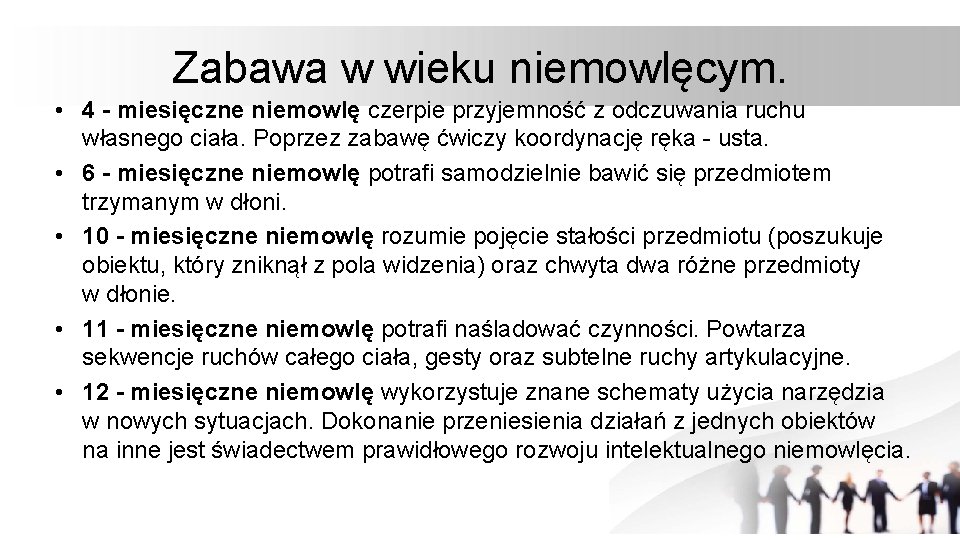 Zabawa w wieku niemowlęcym.

• 4 - miesięczne niemowlę czerpie przyjemność z odczuwania ruchu własnego ciała. Poprzez zabawę ćwiczy koordynację ręka - usta.
• 6 - miesięczne niemowlę potrafi samodzielnie bawić się przedmiotem trzymanym w dłoni.
• 10 - miesięczne niemowlę rozumie pojęcie stałości przedmiotu (poszukuje obiektu, który zniknął z pola widzenia) oraz chwyta dwa różne przedmioty w dłonie.
• 11 - miesięczne niemowlę potrafi naśladować czynności. Powtarza sekwencje ruchów całego ciała, gesty oraz subtelne ruchy artykulacyjne.
• 12 - miesięczne niemowlę wykorzystuje znane schematy użycia narzędzia w nowych sytuacjach. Dokonanie przeniesienia działań z jednych obiektów na inne jest świadectwem prawidłowego rozwoju intelektualnego niemowlęcia.